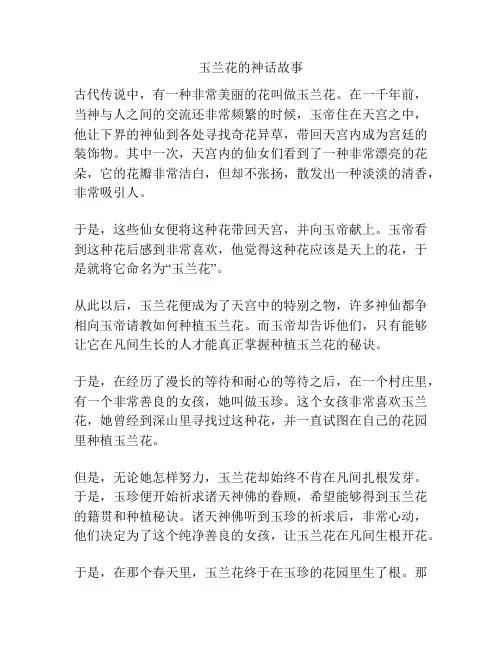 玉兰花的神话故事

古代传说中，有一种非常美丽的花叫做玉兰花。在一千年前，当神与人之间的交流还非常频繁的时候，玉帝住在天宫之中，他让下界的神仙到各处寻找奇花异草，带回天宫内成为宫廷的装饰物。其中一次，天宫内的仙女们看到了一种非常漂亮的花朵，它的花瓣非常洁白，但却不张扬，散发出一种淡淡的清香，非常吸引人。

于是，这些仙女便将这种花带回天宫，并向玉帝献上。玉帝看到这种花后感到非常喜欢，他觉得这种花应该是天上的花，于是就将它命名为“玉兰花”。

从此以后，玉兰花便成为了天宫中的特别之物，许多神仙都争相向玉帝请教如何种植玉兰花。而玉帝却告诉他们，只有能够让它在凡间生长的人才能真正掌握种植玉兰花的秘诀。

于是，在经历了漫长的等待和耐心的等待之后，在一个村庄里，有一个非常善良的女孩，她叫做玉珍。这个女孩非常喜欢玉兰花，她曾经到深山里寻找过这种花，并一直试图在自己的花园里种植玉兰花。

但是，无论她怎样努力，玉兰花却始终不肯在凡间扎根发芽。于是，玉珍便开始祈求诸天神佛的眷顾，希望能够得到玉兰花的籍贯和种植秘诀。诸天神佛听到玉珍的祈求后，非常心动，他们决定为了这个纯净善良的女孩，让玉兰花在凡间生根开花。

于是，在那个春天里，玉兰花终于在玉珍的花园里生了根。那